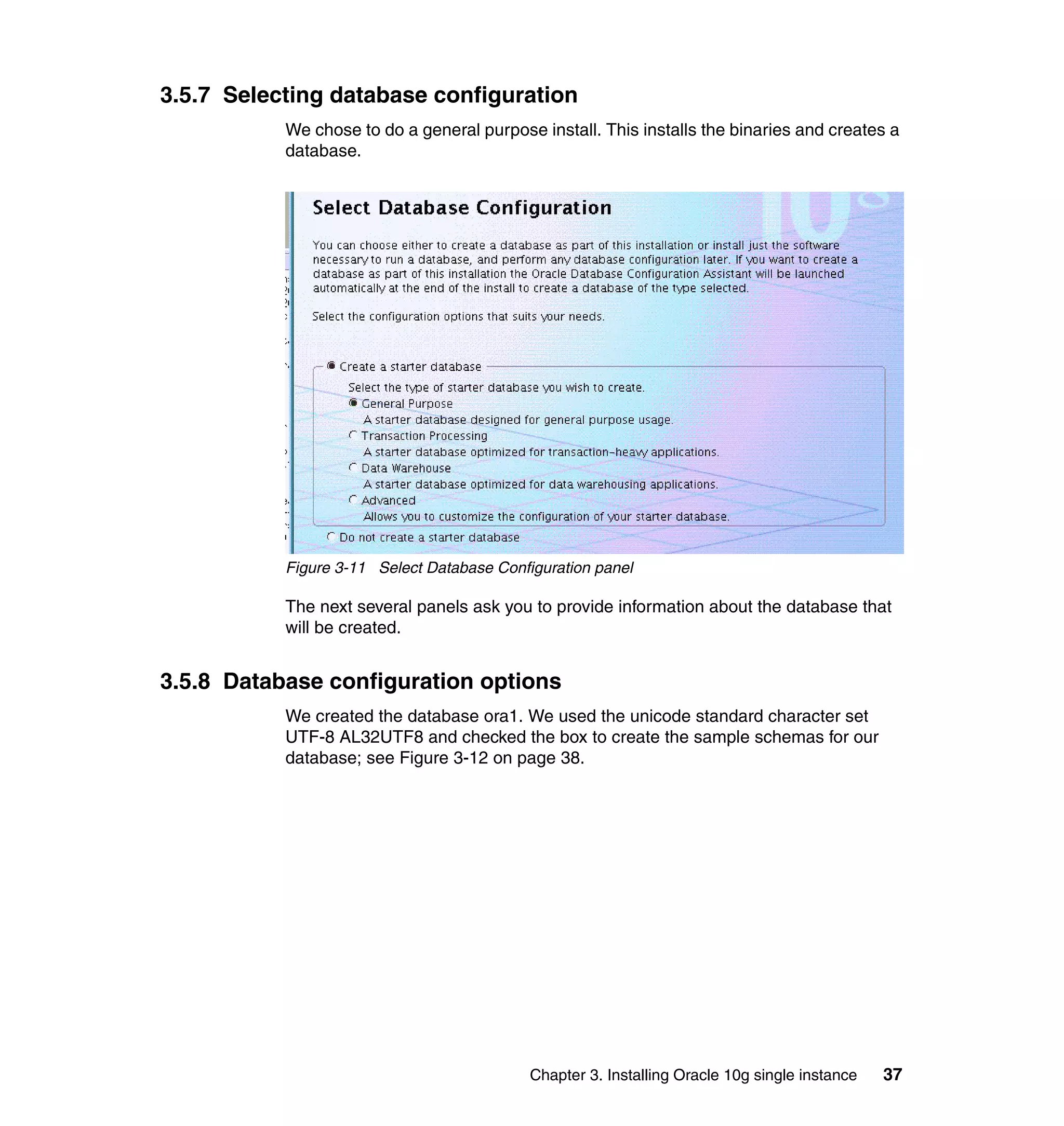 3.5.7 Selecting database configuration

We chose to do a general purpose install. This installs the binaries and creates a database.

Select Database Configuration

You can choose either to create a database as part of this installation or install just the software necessary to run a database, and perform any database configuration later. If you want to create a database as part of this installation the Oracle Database Configuration Assistant will be launched automatically at the end of the install to create a database of the type selected.

Select the configuration options that suits your needs.

Create a starter database

Select the type of starter database you wish to create.

General Purpose

A starter database designed for general purpose usage.

Transaction Processing

A starter database optimized for transaction-heavy applications.

Data Warehouse

A starter database optimized for data warehousing applications.

Advanced

Allows you to customize the configuration of your starter database.

Do not create a starter database

Figure 3-11 Select Database Configuration panel

The next several panels ask you to provide information about the database that will be created.

3.5.8 Database configuration options

We created the database ora1. We used the unicode standard character set UTF-8 AL32UTF8 and checked the box to create the sample schemas for our database; see Figure 3-12 on page 38.

Chapter 3. Installing Oracle 10g single instance 37